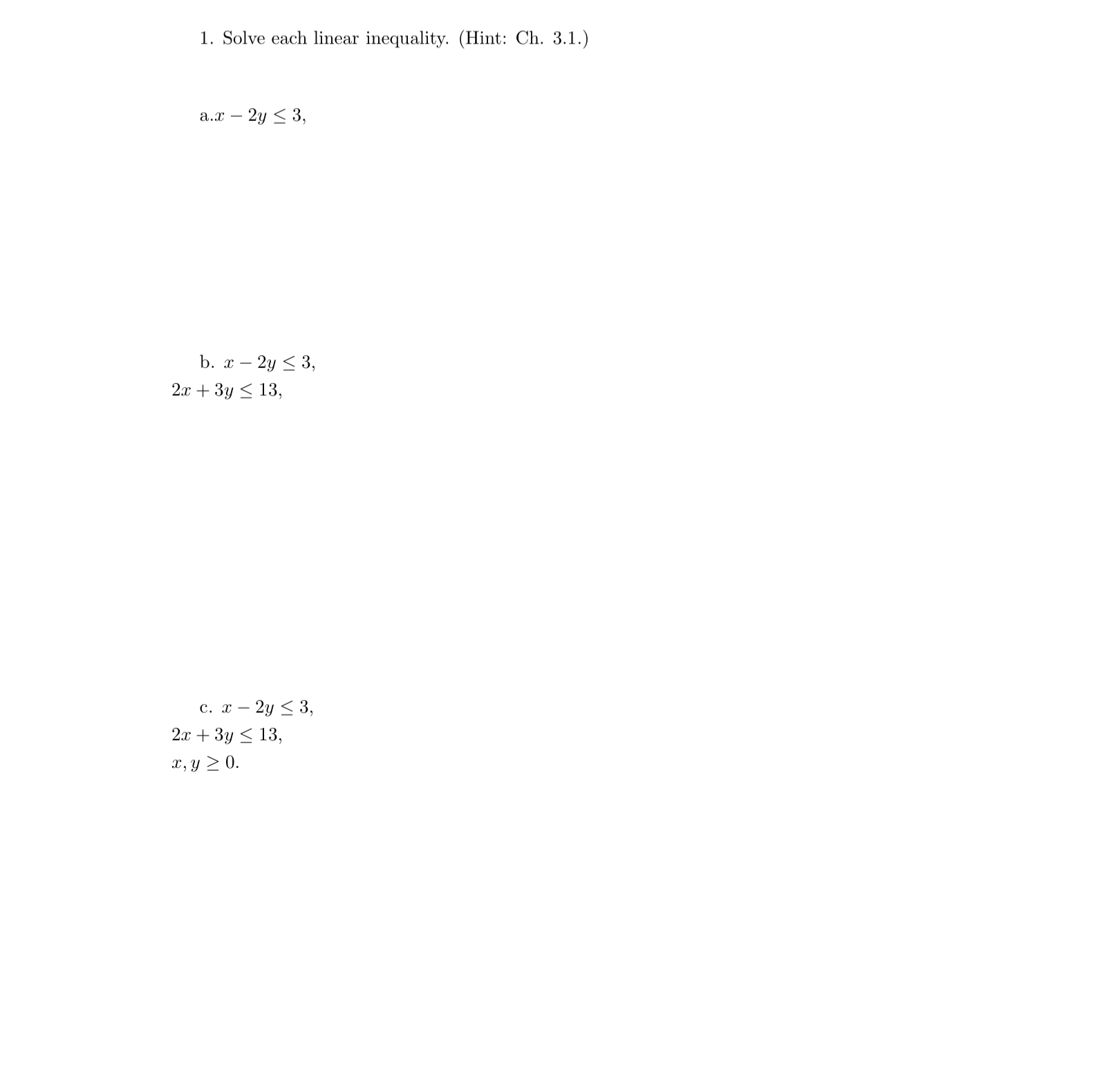 1. Solve each linear inequality. (Hint: Ch. 3.1.)

a.$x - 2y \leq 3$,

b. $x - 2y \leq 3$,
$2x + 3y \leq 13$,

c. $x - 2y \leq 3$,
$2x + 3y \leq 13$,
$x, y \geq 0$.